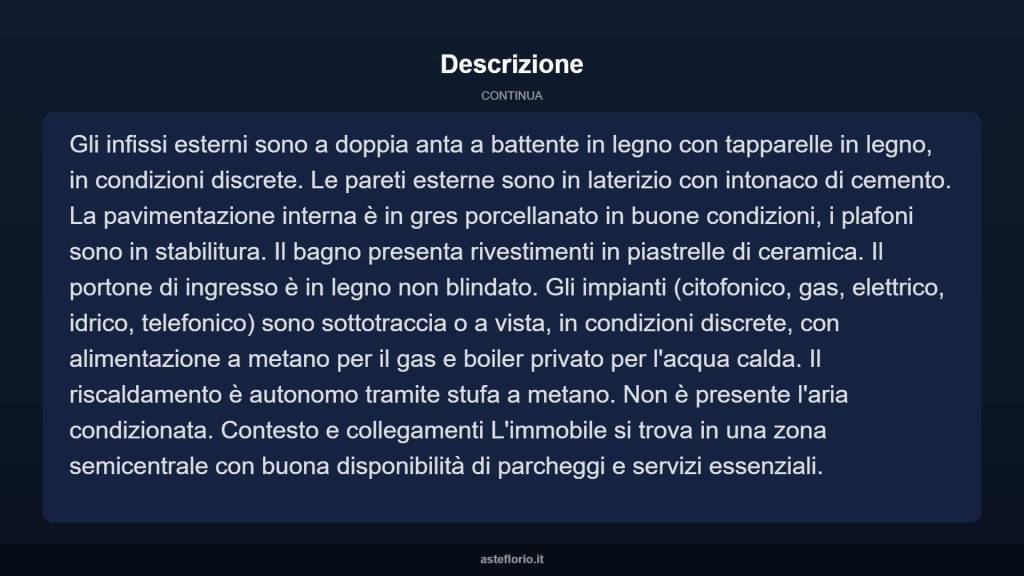 Descrizione

CONTINUA

Gli infissi esterni sono a doppia anta a battente in legno con tapparelle in legno, in condizioni discrete. Le pareti esterne sono in laterizio con intonaco di cemento. La pavimentazione interna è in gres porcellanato in buone condizioni, i plafoni sono in stabilitura. Il bagno presenta rivestimenti in piastrelle di ceramica. Il portone di ingresso è in legno non blindato. Gli impianti (citofonico, gas, elettrico, idrico, telefonico) sono sottotraccia o a vista, in condizioni discrete, con alimentazione a metano per il gas e boiler privato per l'acqua calda. Il riscaldamento è autonomo tramite stufa a metano. Non è presente l'aria condizionata. Contesto e collegamenti L'immobile si trova in una zona semicentrale con buona disponibilità di parcheggi e servizi essenziali.

asteflorio.it